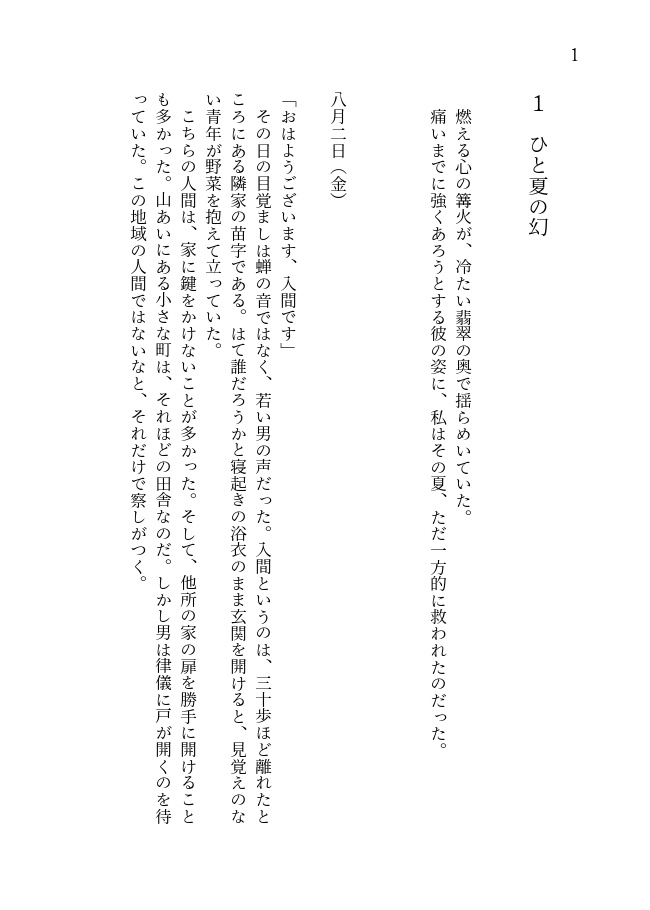 1

1　ひと夏の幻

燃える心の篝火が、冷たい翡翠の奥で揺らめいていた。
痛いまでに強くあろうとする彼の姿に、私はその夏、ただ一方的に救われたのだった。

八月二日（金）

「おはようございます、入間です」
その日の目覚ましは蝉の音ではなく、若い男の声だった。入間というのは、三十歩ほど離れたところにある隣家の苗字である。はて誰だろうかと寝起きの浴衣のまま玄関を開けると、見覚えのない青年が野菜を抱えて立っていた。
こちらの人間は、家に鍵をかけないことが多かった。そして、他所の家の扉を勝手に開けることも多かった。山あいにある小さな町は、それほどの田舎なのだ。しかし男は律儀に戸が開くのを待っていた。この地域の人間ではないなと、それだけで察しがつく。